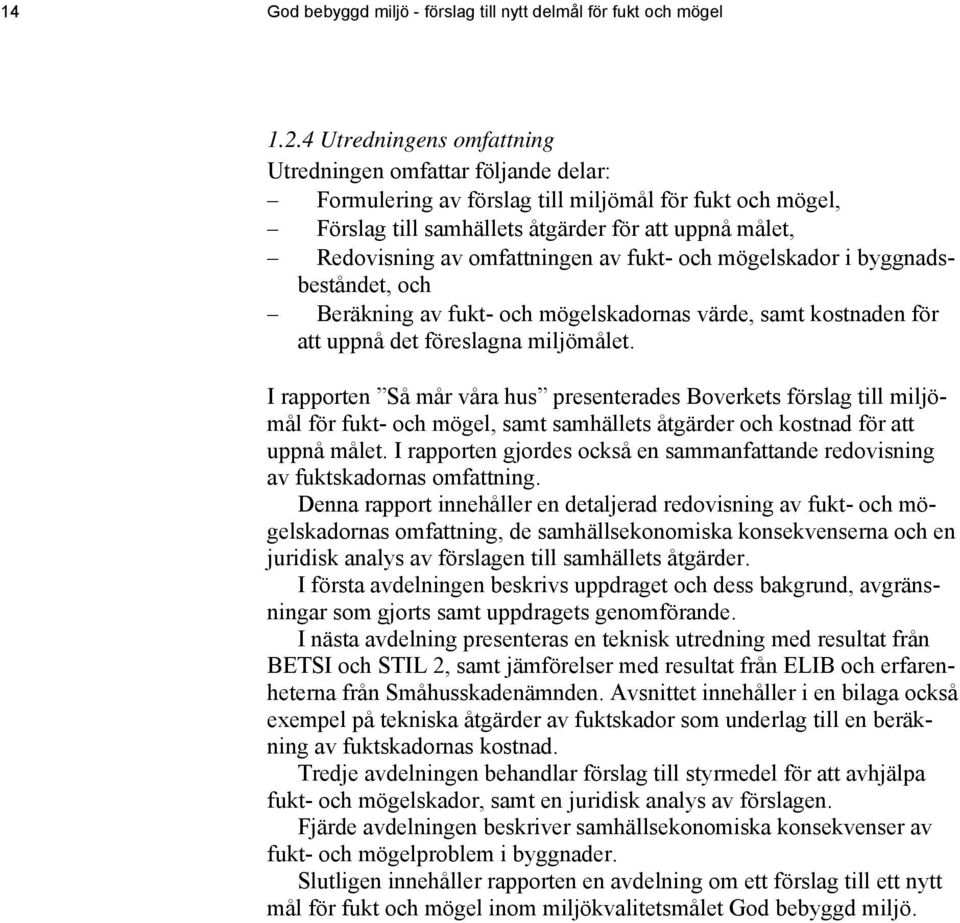 14 God bebyggd miljö - förslag till nytt delmål för fukt och mögel

1.2.4 Utredningens omfattning

Utredningen omfattar följande delar:
– Formulering av förslag till miljömål för fukt och mögel,
– Förslag till samhällets åtgärder för att uppnå målet,
– Redovisning av omfattningen av fukt- och mögelskador i byggnadsbeståndet, och
– Beräkning av fukt- och mögelskadornas värde, samt kostnaden för att uppnå det föreslagna miljömålet.

I rapporten ”Så mår våra hus” presenterades Boverkets förslag till miljömål för fukt- och mögel, samt samhällets åtgärder och kostnad för att uppnå målet. I rapporten gjordes också en sammanfattande redovisning av fuktskadornas omfattning.

Denna rapport innehåller en detaljerad redovisning av fukt- och mögelskadornas omfattning, de samhällsekonomiska konsekvenserna och en juridisk analys av förslagen till samhällets åtgärder.

I första avdelningen beskrivs uppdraget och dess bakgrund, avgränsningar som gjorts samt uppdragets genomförande.

I nästa avdelning presenteras en teknisk utredning med resultat från BETSI och STIL 2, samt jämförelser med resultat från ELIB och erfarenheterna från Småhusskadenämnden. Avsnittet innehåller i en bilaga också exempel på tekniska åtgärder av fuktskador som underlag till en beräkning av fuktskadornas kostnad.

Tredje avdelningen behandlar förslag till styrmedel för att avhjälpa fukt- och mögelskador, samt en juridisk analys av förslagen.

Fjärde avdelningen beskriver samhällsekonomiska konsekvenser av fukt- och mögelproblem i byggnader.

Slutligen innehåller rapporten en avdelning om ett förslag till ett nytt mål för fukt och mögel inom miljökvalitetsmålet God bebyggd miljö.